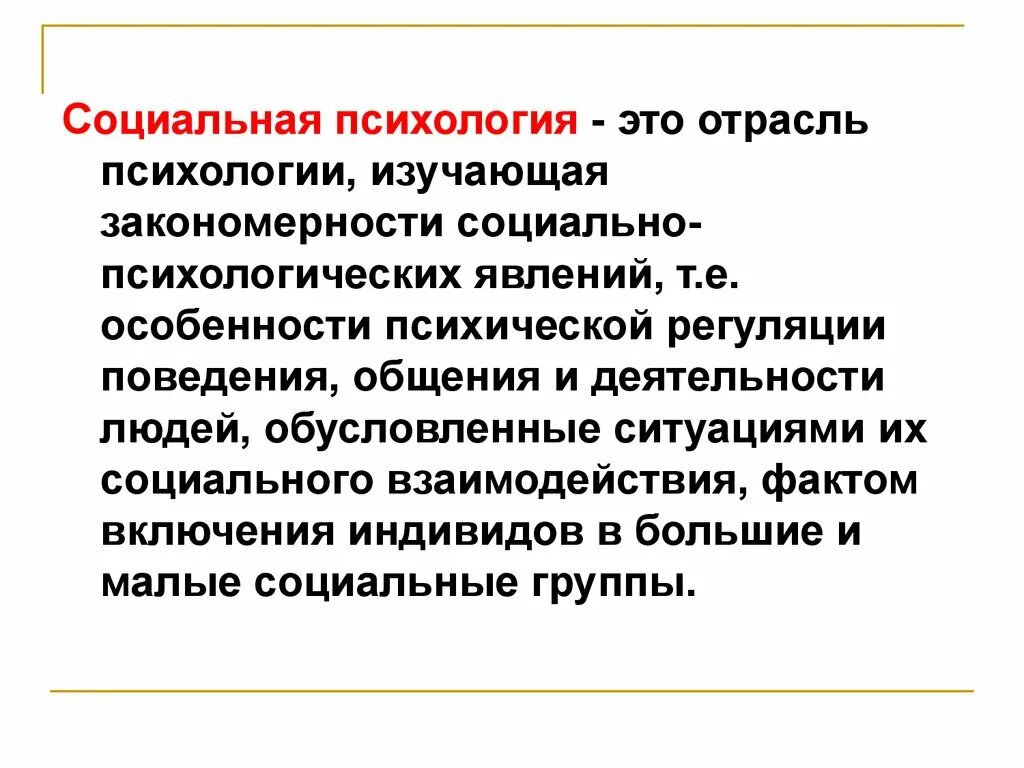 Социальная психология - это отрасль психологии, изучающая закономерности социально-психологических явлений, т.е. особенности психической регуляции поведения, общения и деятельности людей, обусловленные ситуациями их социального взаимодействия, фактом включения индивидов в большие и малые социальные группы.